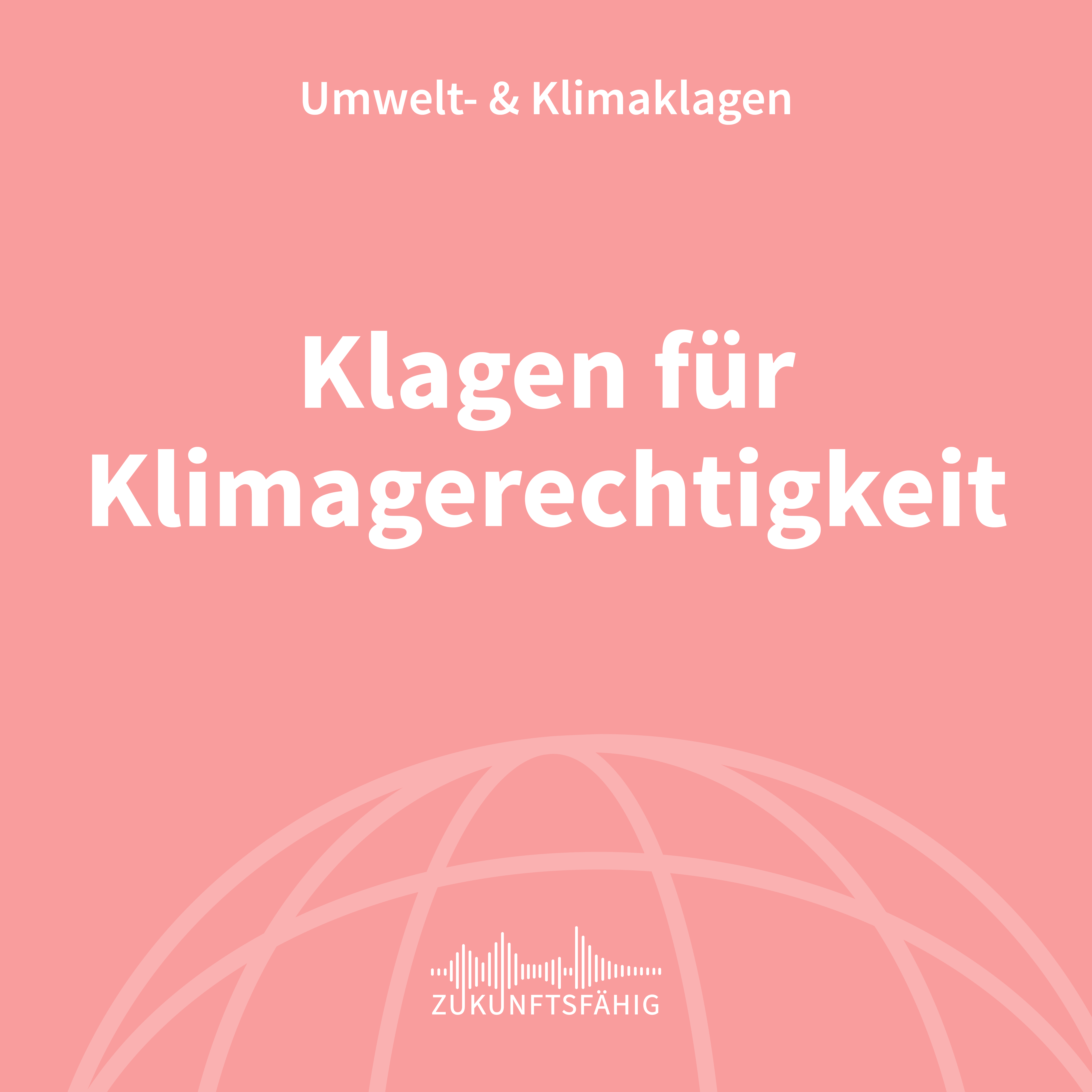 Umwelt- & Klimaklagen

Klagen für Klimagerechtigkeit

ZUKUNFTSFÄHIG